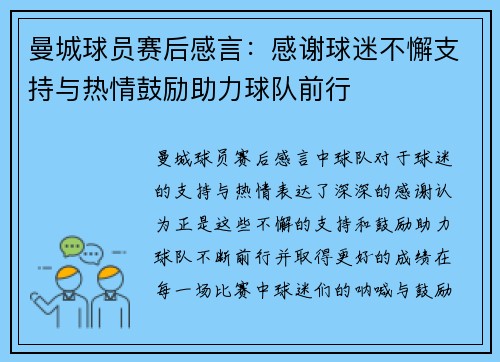 曼城球员赛后感言：感谢球迷不懈支持与热情鼓励助力球队前行

曼城球员赛后感言中球队对于球迷的支持与热情表达了深深的感谢认为正是这些不懈的支持和鼓励助力球队不断前行并取得更好的成绩在每一场比赛中球迷们的呐喊与鼓励